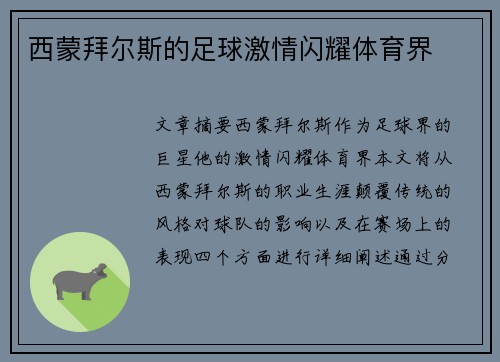 西蒙拜尔斯的足球激情闪耀体育界

文章摘要西蒙拜尔斯作为足球界的巨星他的激情闪耀体育界本文将从西蒙拜尔斯的职业生涯颠覆传统的风格对球队的影响以及在赛场上的表现四个方面进行详细阐述通过分